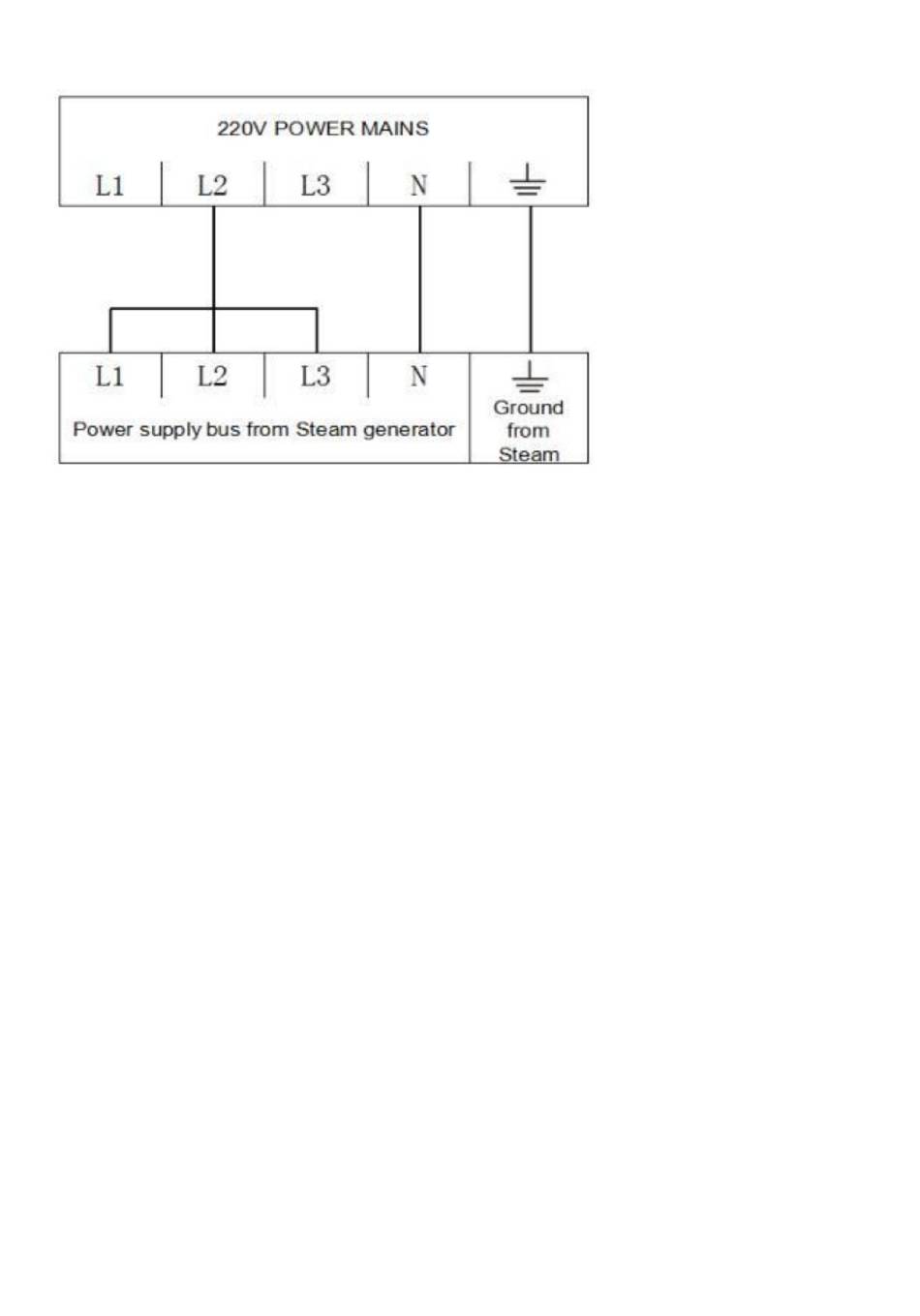 220V POWER MAINS

L1 L2 L3 N

L1 L2 L3 N

Power supply bus from Steam generator

Ground from Steam